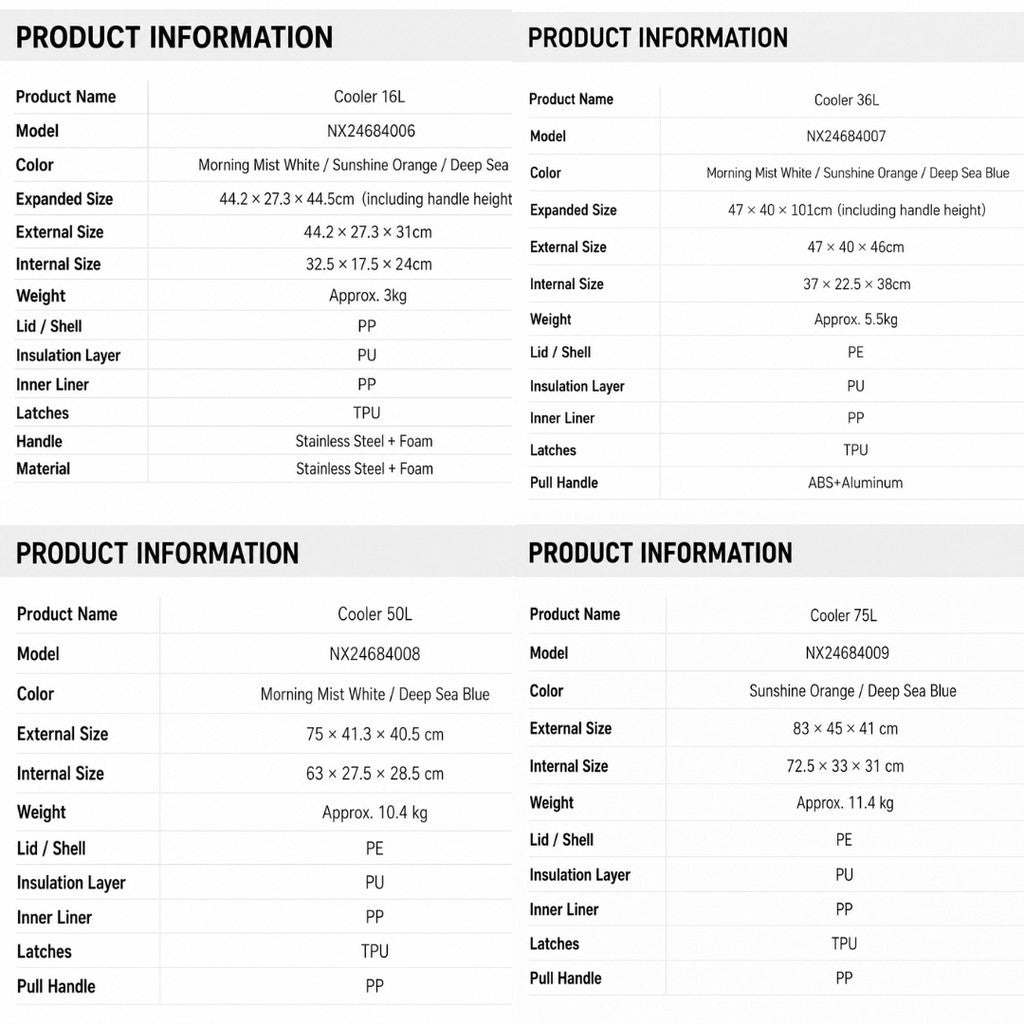 PRODUCT INFORMATION

| Product Name | Cooler 16L |
|---|---|
| Model | NX24684006 |
| Color | Morning Mist White / Sunshine Orange / Deep Sea |
| Expanded Size | 44.2 × 27.3 × 44.5cm (including handle height |
| External Size | 44.2 × 27.3 × 31cm |
| Internal Size | 32.5 × 17.5 × 24cm |
| Weight | Approx. 3kg |
| Lid / Shell | PP |
| Insulation Layer | PU |
| Inner Liner | PP |
| Latches | TPU |
| Handle | Stainless Steel + Foam |
| Material | Stainless Steel + Foam |

PRODUCT INFORMATION

| Product Name | Cooler 36L |
|---|---|
| Model | NX24684007 |
| Color | Morning Mist White / Sunshine Orange / Deep Sea Blue |
| Expanded Size | 47 × 40 × 101cm (including handle height) |
| External Size | 47 × 40 × 46cm |
| Internal Size | 37 × 22.5 × 38cm |
| Weight | Approx. 5.5kg |
| Lid / Shell | PE |
| Insulation Layer | PU |
| Inner Liner | PP |
| Latches | TPU |
| Pull Handle | ABS+Aluminum |

PRODUCT INFORMATION

| Product Name | Cooler 50L |
|---|---|
| Model | NX24684008 |
| Color | Morning Mist White / Deep Sea Blue |
| External Size | 75 × 41.3 × 40.5 cm |
| Internal Size | 63 × 27.5 × 28.5 cm |
| Weight | Approx. 10.4 kg |
| Lid / Shell | PE |
| Insulation Layer | PU |
| Inner Liner | PP |
| Latches | TPU |
| Pull Handle | PP |

PRODUCT INFORMATION

| Product Name | Cooler 75L |
|---|---|
| Model | NX24684009 |
| Color | Sunshine Orange / Deep Sea Blue |
| External Size | 83 × 45 × 41 cm |
| Internal Size | 72.5 × 33 × 31 cm |
| Weight | Approx. 11.4 kg |
| Lid / Shell | PE |
| Insulation Layer | PU |
| Inner Liner | PP |
| Latches | TPU |
| Pull Handle | PP |